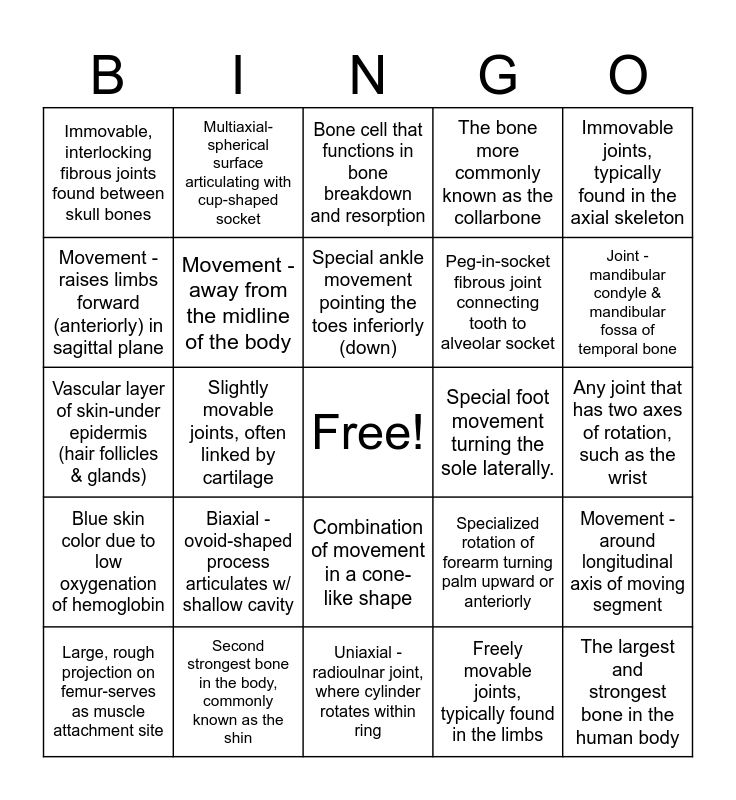 | B | I | N | G | O |
|---|---|---|---|---|
| Immovable, interlocking fibrous joints found between skull bones | Multiaxial-spherical surface articulating with cup-shaped socket | Bone cell that functions in bone breakdown and resorption | The bone more commonly known as the collarbone | Immovable joints, typically found in the axial skeleton |
| Movement - raises limbs forward (anteriorly) in sagittal plane | Movement - away from the midline of the body | Special ankle movement pointing the toes inferiorly (down) | Peg-in-socket fibrous joint connecting tooth to alveolar socket | Joint - mandibular condyle & mandibular fossa of temporal bone |
| Vascular layer of skin-under epidermis (hair follicles & glands) | Slightly movable joints, often linked by cartilage | Free! | Special foot movement turning the sole laterally. | Any joint that has two axes of rotation, such as the wrist |
| Blue skin color due to low oxygenation of hemoglobin | Biaxial - ovoid-shaped process articulates w/ shallow cavity | Combination of movement in a cone-like shape | Specialized rotation of forearm turning palm upward or anteriorly | Movement - around longitudinal axis of moving segment |
| Large, rough projection on femur-serves as muscle attachment site | Second strongest bone in the body, commonly known as the shin | Uniaxial - radioulnar joint, where cylinder rotates within ring | Freely movable joints, typically found in the limbs | The largest and strongest bone in the human body |